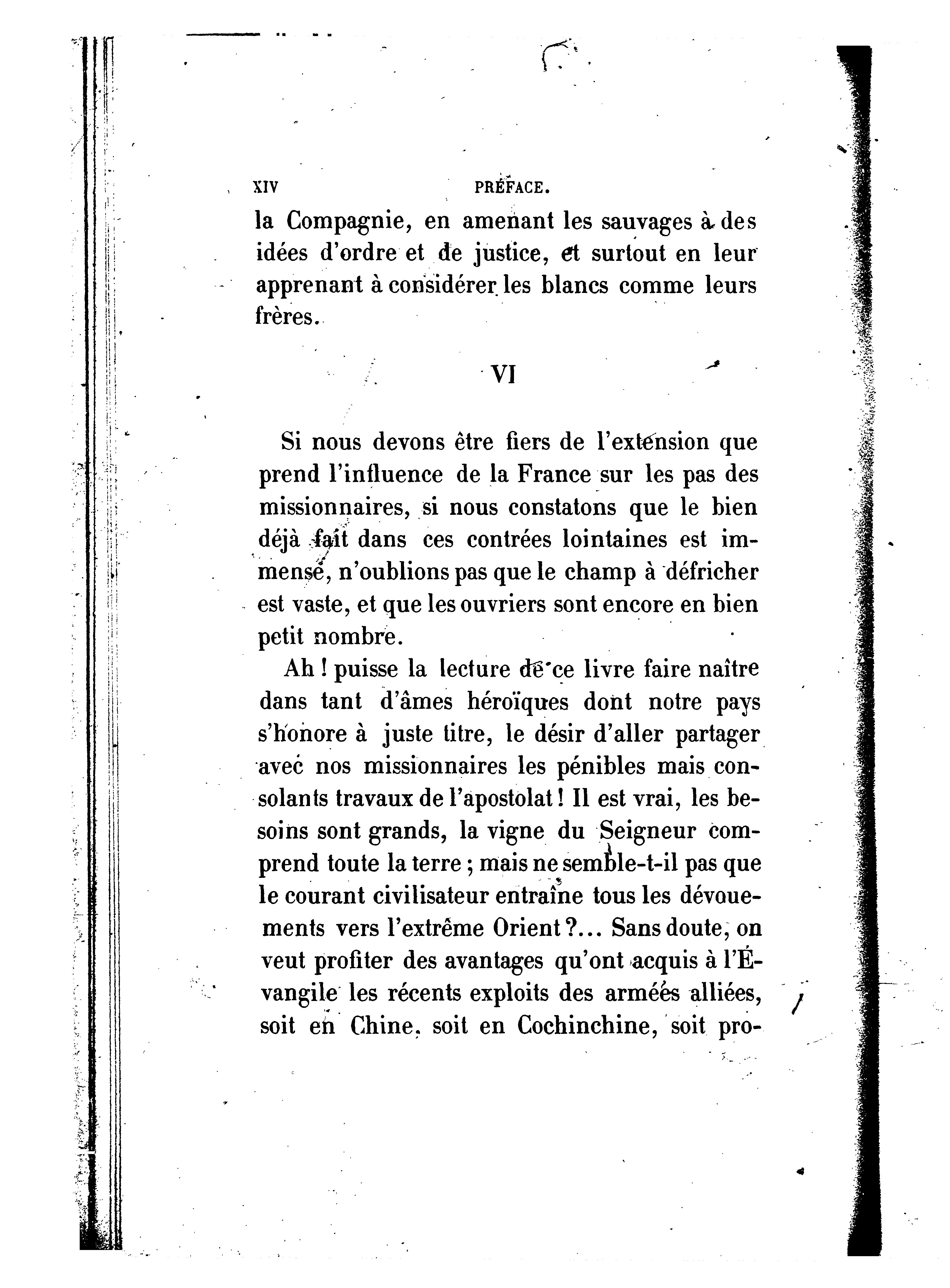 XIV PRÉFACE.

la Compagnie, en amenant les sauvages à des idées d'ordre et de justice, et surtout en leur apprenant à considérer les blancs comme leurs frères.

VI

Si nous devons être fiers de l'extension que prend l'influence de la France sur les pas des missionnaires, si nous constatons que le bien déjà fait dans ces contrées lointaines est immense, n'oublions pas que le champ à défricher est vaste, et que les ouvriers sont encore en bien petit nombre.

Ah ! puisse la lecture de ce livre faire naître dans tant d'âmes héroïques dont notre pays s'honore à juste titre, le désir d'aller partager avec nos missionnaires les pénibles mais consolants travaux de l'apostolat ! Il est vrai, les besoins sont grands, la vigne du Seigneur comprend toute la terre ; mais ne semble-t-il pas que le courant civilisateur entraîne tous les dévouements vers l'extrême Orient ?... Sans doute, on veut profiter des avantages qu'ont acquis à l'Évangile les récents exploits des armées alliées, soit en Chine, soit en Cochinchine, soit pro-